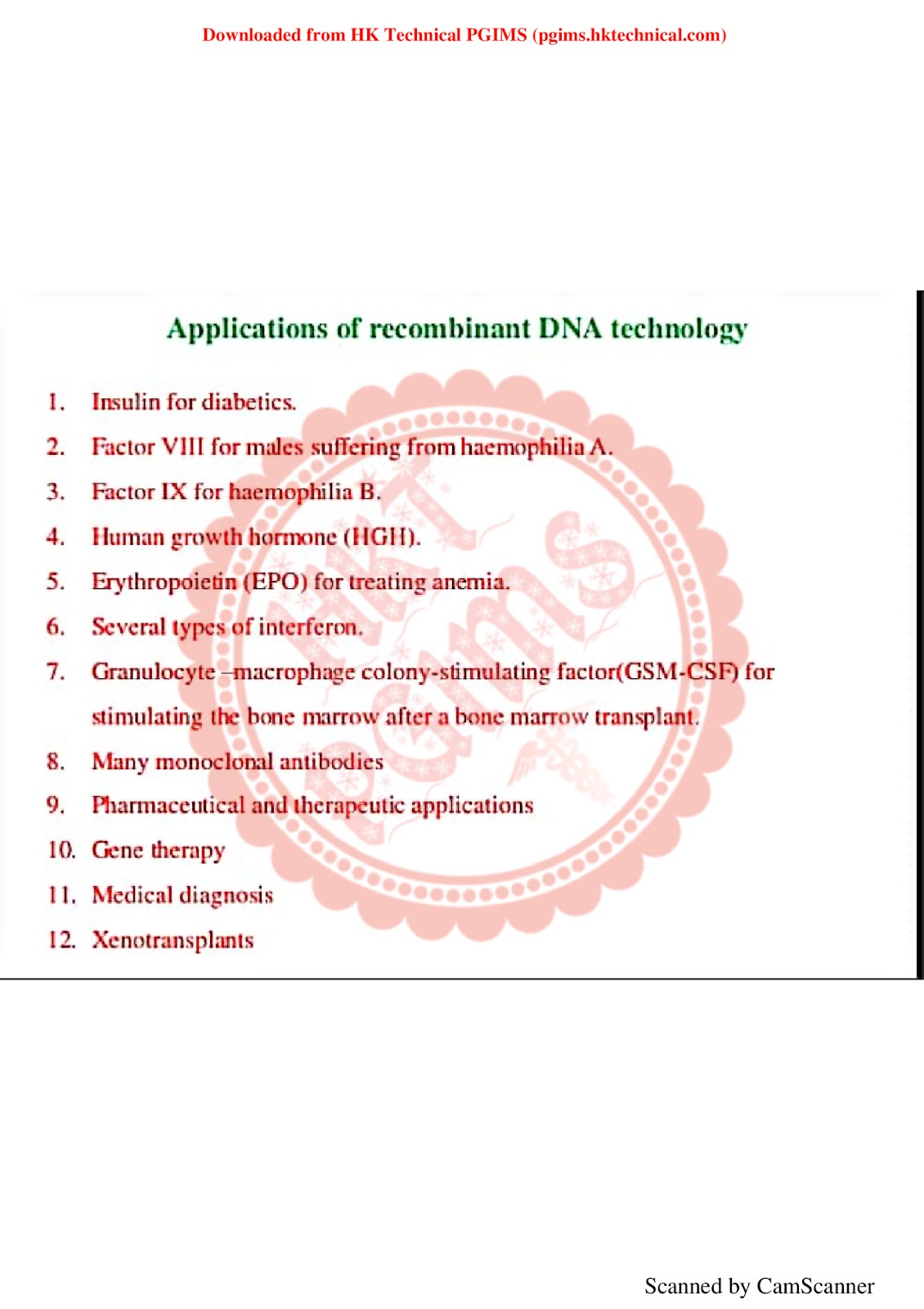 Downloaded from HK Technical PGIMS (pgims.hktechnical.com)

Applications of recombinant DNA technology

1. Insulin for diabetics.
2. Factor VIII for males suffering from haemophilia A.
3. Factor IX for haemophilia B.
4. Human growth hormone (HGH).
5. Erythropoietin (EPO) for treating anemia.
6. Several types of interferon.
7. Granulocyte –macrophage colony-stimulating factor(GSM-CSF) for stimulating the bone marrow after a bone marrow transplant.
8. Many monoclonal antibodies
9. Pharmaceutical and therapeutic applications
10. Gene therapy
11. Medical diagnosis
12. Xenotransplants

HKT PGIMS

Scanned by CamScanner